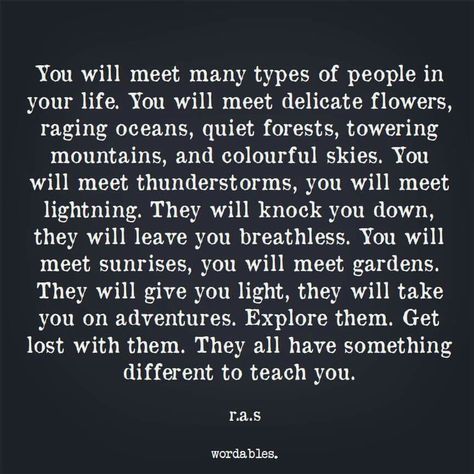 You will meet many types of people in your life. You will meet delicate flowers, raging oceans, quiet forests, towering mountains, and colourful skies. You will meet thunderstorms, you will meet lightning. They will knock you down, they will leave you breathless. You will meet sunrises, you will meet gardens. They will give you light, they will take you on adventures. Explore them. Get lost with them. They all have something different to teach you.

r.a.s

wordables.